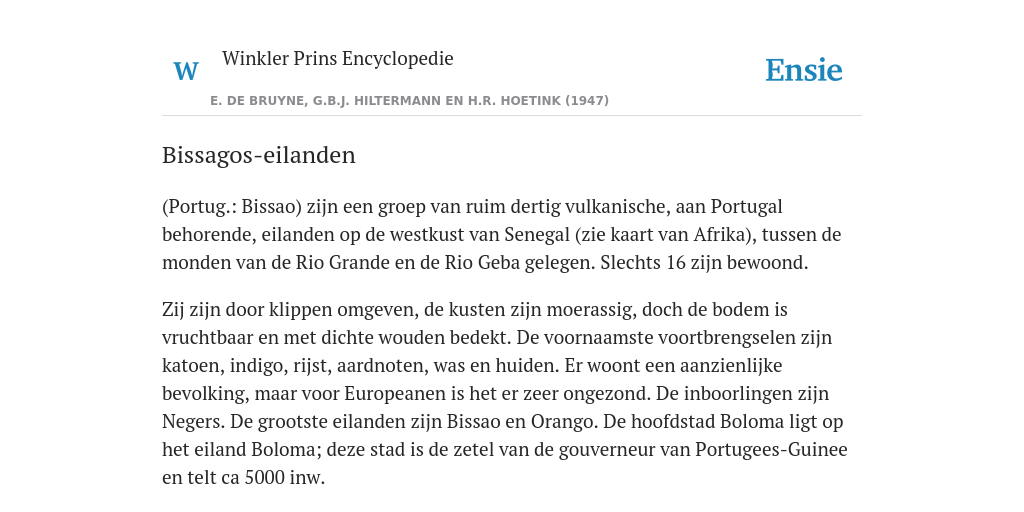 W Winkler Prins Encyclopedie

Ensie

E. DE BRUYNE, G.B.J. HILTERMANN EN H.R. HOETINK (1947)

Bissagos-eilanden

(Portug.: Bissao) zijn een groep van ruim dertig vulkanische, aan Portugal behorende, eilanden op de westkust van Senegal (zie kaart van Afrika), tussen de monden van de Rio Grande en de Rio Geba gelegen. Slechts 16 zijn bewoond.

Zij zijn door klippen omgeven, de kusten zijn moerassig, doch de bodem is vruchtbaar en met dichte wouden bedekt. De voornaamste voortbrengselen zijn katoen, indigo, rijst, aardnoten, was en huiden. Er woont een aanzienlijke bevolking, maar voor Europeanen is het er zeer ongezond. De inboorlingen zijn Negers. De grootste eilanden zijn Bissao en Orango. De hoofdstad Boloma ligt op het eiland Boloma; deze stad is de zetel van de gouverneur van Portugees-Guinee en telt ca 5000 inw.